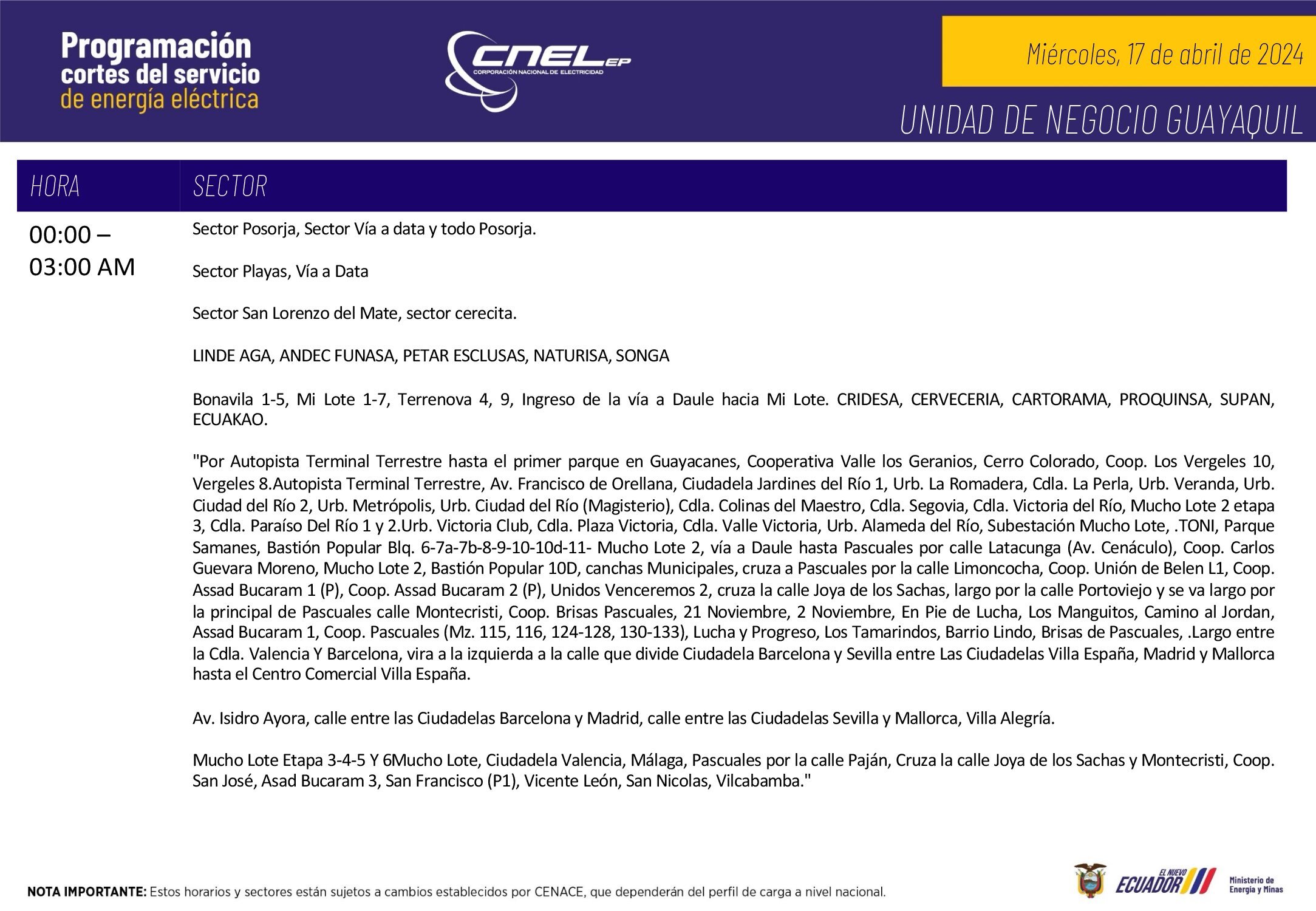 Programación cortes del servicio de energía eléctrica

CNEL EP
CORPORACIÓN NACIONAL DE ELECTRICIDAD

Miércoles, 17 de abril de 2024

UNIDAD DE NEGOCIO GUAYAQUIL

| HORA | SECTOR |
|---|---|
| 00:00 – 03:00 AM | Sector Posorja, Sector Vía a data y todo Posorja.<br><br>Sector Playas, Vía a Data<br><br>Sector San Lorenzo del Mate, sector cerecita.<br><br>LINDE AGA, ANDEC FUNASA, PETAR ESCLUSAS, NATURISA, SONGA<br><br>Bonavila 1-5, Mi Lote 1-7, Terrenova 4, 9, Ingreso de la vía a Daule hacia Mi Lote. CRIDESA, CERVECERIA, CARTORAMA, PROQUINSA, SUPAN, ECUAKAO.<br><br>"Por Autopista Terminal Terrestre hasta el primer parque en Guayacanes, Cooperativa Valle los Geranios, Cerro Colorado, Coop. Los Vergeles 10, Vergeles 8.Autopista Terminal Terrestre, Av. Francisco de Orellana, Ciudadela Jardines del Río 1, Urb. La Romadera, Cdla. La Perla, Urb. Veranda, Urb. Ciudad del Río 2, Urb. Metrópolis, Urb. Ciudad del Río (Magisterio), Cdla. Colinas del Maestro, Cdla. Segovia, Cdla. Victoria del Río, Mucho Lote 2 etapa 3, Cdla. Paraíso Del Río 1 y 2.Urb. Victoria Club, Cdla. Plaza Victoria, Cdla. Valle Victoria, Urb. Alameda del Río, Subestación Mucho Lote, .TONI, Parque Samanes, Bastión Popular Blq. 6-7a-7b-8-9-10-10d-11- Mucho Lote 2, vía a Daule hasta Pascuales por calle Latacunga (Av. Cenáculo), Coop. Carlos Guevara Moreno, Mucho Lote 2, Bastión Popular 10D, canchas Municipales, cruza a Pascuales por la calle Limoncocha, Coop. Unión de Belen L1, Coop. Assad Bucaram 1 (P), Coop. Assad Bucaram 2 (P), Unidos Venceremos 2, cruza la calle Joya de los Sachas, largo por la calle Portoviejo y se va largo por la principal de Pascuales calle Montecristi, Coop. Brisas Pascuales, 21 Noviembre, 2 Noviembre, En Pie de Lucha, Los Manguitos, Camino al Jordan, Assad Bucaram 1, Coop. Pascuales (Mz. 115, 116, 124-128, 130-133), Lucha y Progreso, Los Tamarindos, Barrio Lindo, Brisas de Pascuales, .Largo entre la Cdla. Valencia Y Barcelona, vira a la izquierda a la calle que divide Ciudadela Barcelona y Sevilla entre Las Ciudadelas Villa España, Madrid y Mallorca hasta el Centro Comercial Villa España.<br><br>Av. Isidro Ayora, calle entre las Ciudadelas Barcelona y Madrid, calle entre las Ciudadelas Sevilla y Mallorca, Villa Alegría.<br><br>Mucho Lote Etapa 3-4-5 Y 6Mucho Lote, Ciudadela Valencia, Málaga, Pascuales por la calle Paján, Cruza la calle Joya de los Sachas y Montecristi, Coop. San José, Asad Bucaram 3, San Francisco (P1), Vicente León, San Nicolas, Vilcabamba." |

NOTA IMPORTANTE: Estos horarios y sectores están sujetos a cambios establecidos por CENACE, que dependerán del perfil de carga a nivel nacional.

EL NUEVO ECUADOR Ministerio de Energía y Minas